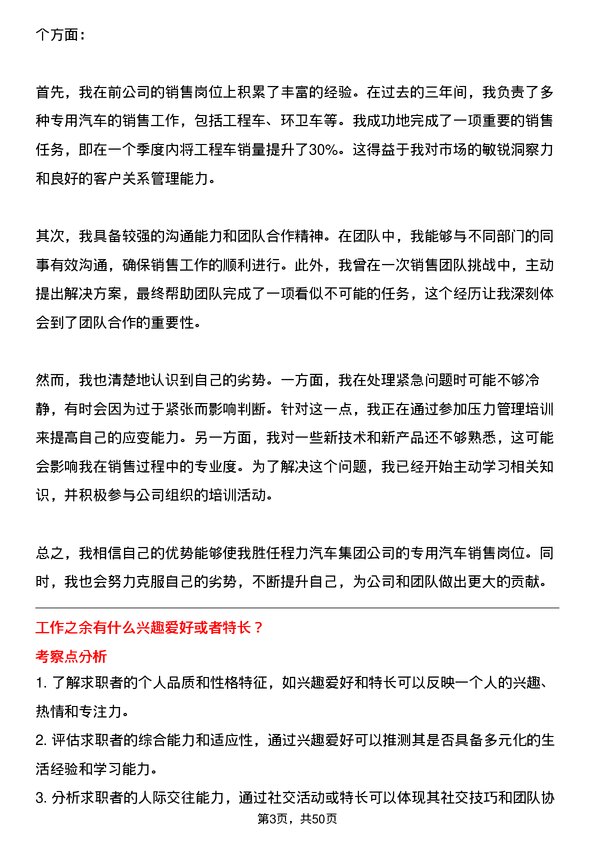 个方面：

首先，我在前公司的销售岗位上积累了丰富的经验。在过去的三年间，我负责了多种专用汽车的销售工作，包括工程车、环卫车等。我成功地完成了一项重要的销售任务，即在一个季度内将工程车销量提升了30%。这得益于我对市场的敏锐洞察力和良好的客户关系管理能力。

其次，我具备较强的沟通能力和团队合作精神。在团队中，我能够与不同部门的同事有效沟通，确保销售工作的顺利进行。此外，我曾在一次销售团队挑战中，主动提出解决方案，最终帮助团队完成了一项看似不可能的任务，这个经历让我深刻体会到了团队合作的重要性。

然而，我也清楚地认识到自己的劣势。一方面，我在处理紧急问题时可能不够冷静，有时会因为过于紧张而影响判断。针对这一点，我正在通过参加压力管理培训来提高自己的应变能力。另一方面，我对一些新技术和新产品还不够熟悉，这可能会影响我在销售过程中的专业度。为了解决这个问题，我已经开始主动学习相关知识，并积极参与公司组织的培训活动。

总之，我相信自己的优势能够使我胜任程力汽车集团公司的专用汽车销售岗位。同时，我也会努力克服自己的劣势，不断提升自己，为公司和团队做出更大的贡献。

工作之余有什么兴趣爱好或者特长？

考察点分析

1. 了解求职者的个人品质和性格特征，如兴趣爱好和特长可以反映一个人的兴趣、热情和专注力。

2. 评估求职者的综合能力和适应性，通过兴趣爱好可以推测其是否具备多元化的生活经验和学习能力。

3. 分析求职者的人际交往能力，通过社交活动或特长可以体现其社交技巧和团队协

第3页，共50页